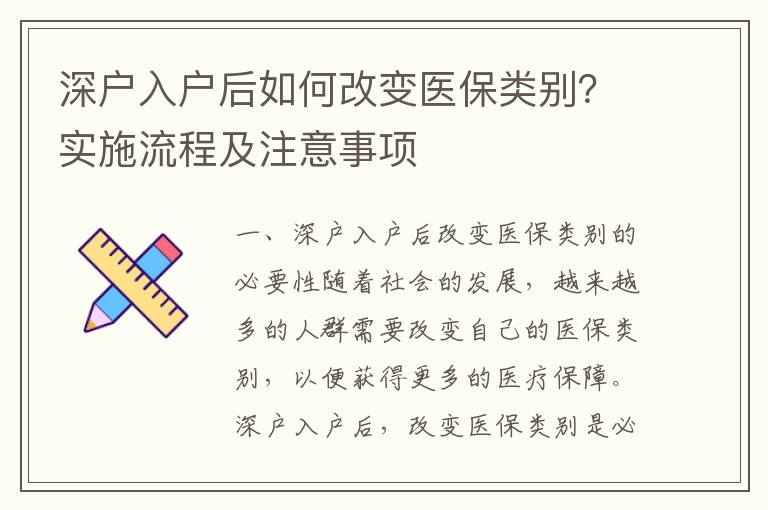 深户入户后如何改变医保类别?实施流程及注意事项

一、深户入户后改变医保类别的必要性随着社会的发展，越来越多的人群需要改变自己的医保类别，以便获得更多的医疗保障。深户入户后，改变医保类别是必